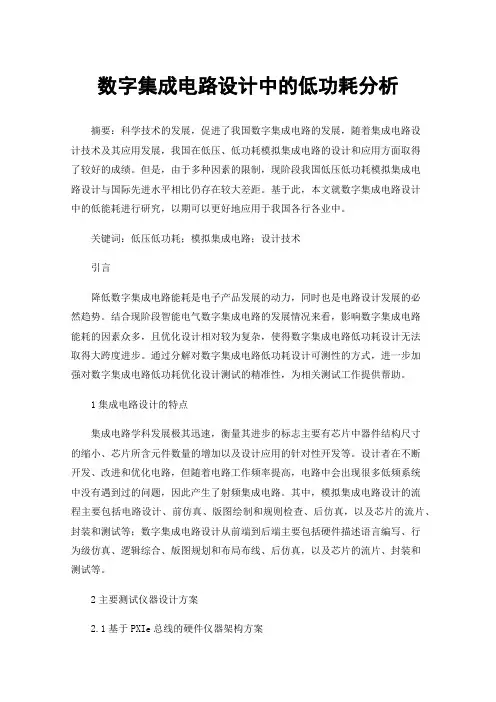 数字集成电路设计中的低功耗分析

摘要：科学技术的发展，促进了我国数字集成电路的发展，随着集成电路设计技术及其应用发展，我国在低压、低功耗模拟集成电路的设计和应用方面取得了较好的成绩。但是，由于多种因素的限制，现阶段我国低压低功耗模拟集成电路设计与国际先进水平相比仍存在较大差距。基于此，本文就数字集成电路设计中的低能耗进行研究，以期可以更好地应用于我国各行各业中。

关键词：低压低功耗；模拟集成电路；设计技术

引言

降低数字集成电路能耗是电子产品发展的动力，同时也是电路设计发展的必然趋势。结合现阶段智能电气数字集成电路的发展情况来看，影响数字集成电路能耗的因素众多，且优化设计相对较为复杂，使得数字集成电路低功耗设计无法取得大跨度进步。通过分解对数字集成电路低功耗设计可测性的方式，进一步加强对数字集成电路低功耗优化设计测试的精准性，为相关测试工作提供帮助。

1 集成电路设计的特点

集成电路学科发展极其迅速，衡量其进步的标志主要有芯片中器件结构尺寸的缩小、芯片所含元件数量的增加以及设计应用的针对性开发等。设计者在不断开发、改进和优化电路，但随着电路工作频率提高，电路中会出现很多低频系统中没有遇到过的问题，因此产生了射频集成电路。其中，模拟集成电路设计的流程主要包括电路设计、前仿真、版图绘制和规则检查、后仿真，以及芯片的流片、封装和测试等；数字集成电路设计从前端到后端主要包括硬件描述语言编写、行为级仿真、逻辑综合、版图规划和布局布线、后仿真，以及芯片的流片、封装和测试等。

2 主要测试仪器设计方案

2.1 基于 PXIe 总线的硬件仪器架构方案